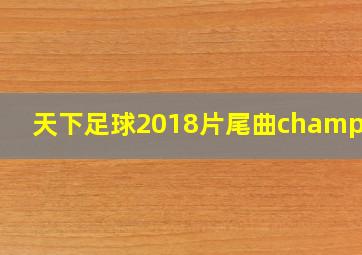 天下足球2018片尾曲champ